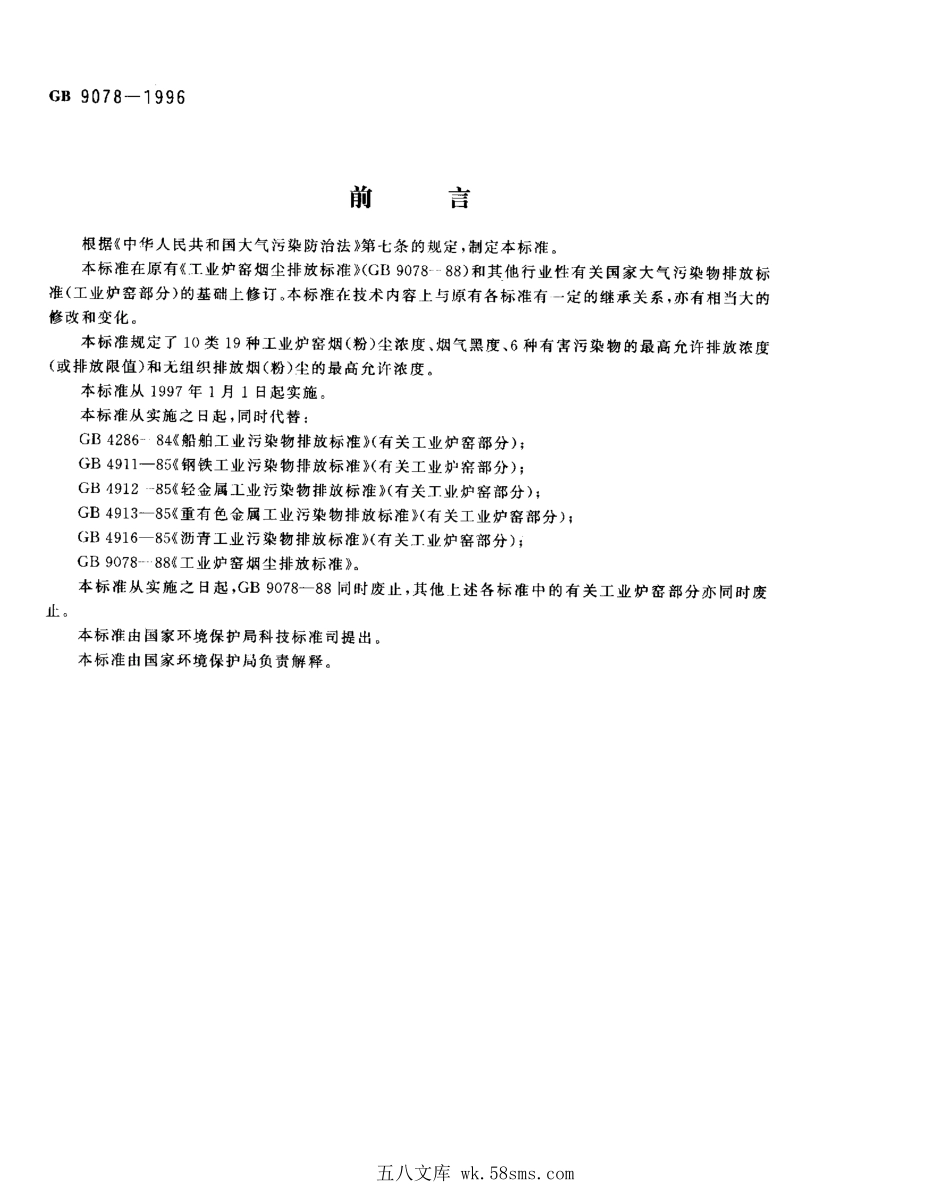 GB 9078—1996

前　　言

根据《中华人民共和国大气污染防治法》第七条的规定，制定本标准。

本标准在原有《工业炉窑烟尘排放标准》(GB 9078—88)和其他行业性有关国家大气污染物排放标准(工业炉窑部分)的基础上修订。本标准在技术内容上与原有各标准有一定的继承关系，亦有相当大的修改和变化。

本标准规定了10类19种工业炉窑烟(粉)尘浓度、烟气黑度、6种有害污染物的最高允许排放浓度(或排放限值)和无组织排放烟(粉)尘的最高允许浓度。

本标准从1997年1月1日起实施。

本标准从实施之日起，同时代替：

GB 4286—84《船舶工业污染物排放标准》(有关工业炉窑部分)；

GB 4911—85《钢铁工业污染物排放标准》(有关工业炉窑部分)；

GB 4912—85《轻金属工业污染物排放标准》(有关工业炉窑部分)；

GB 4913—85《重有色金属工业污染物排放标准》(有关工业炉窑部分)；

GB 4916—85《沥青工业污染物排放标准》(有关工业炉窑部分)；

GB 9078—88《工业炉窑烟尘排放标准》。

本标准从实施之日起，GB 9078—88同时废止，其他上述各标准中的有关工业炉窑部分亦同时废止。

本标准由国家环境保护局科技标准司提出。

本标准由国家环境保护局负责解释。

五八文库 wk.58sms.com